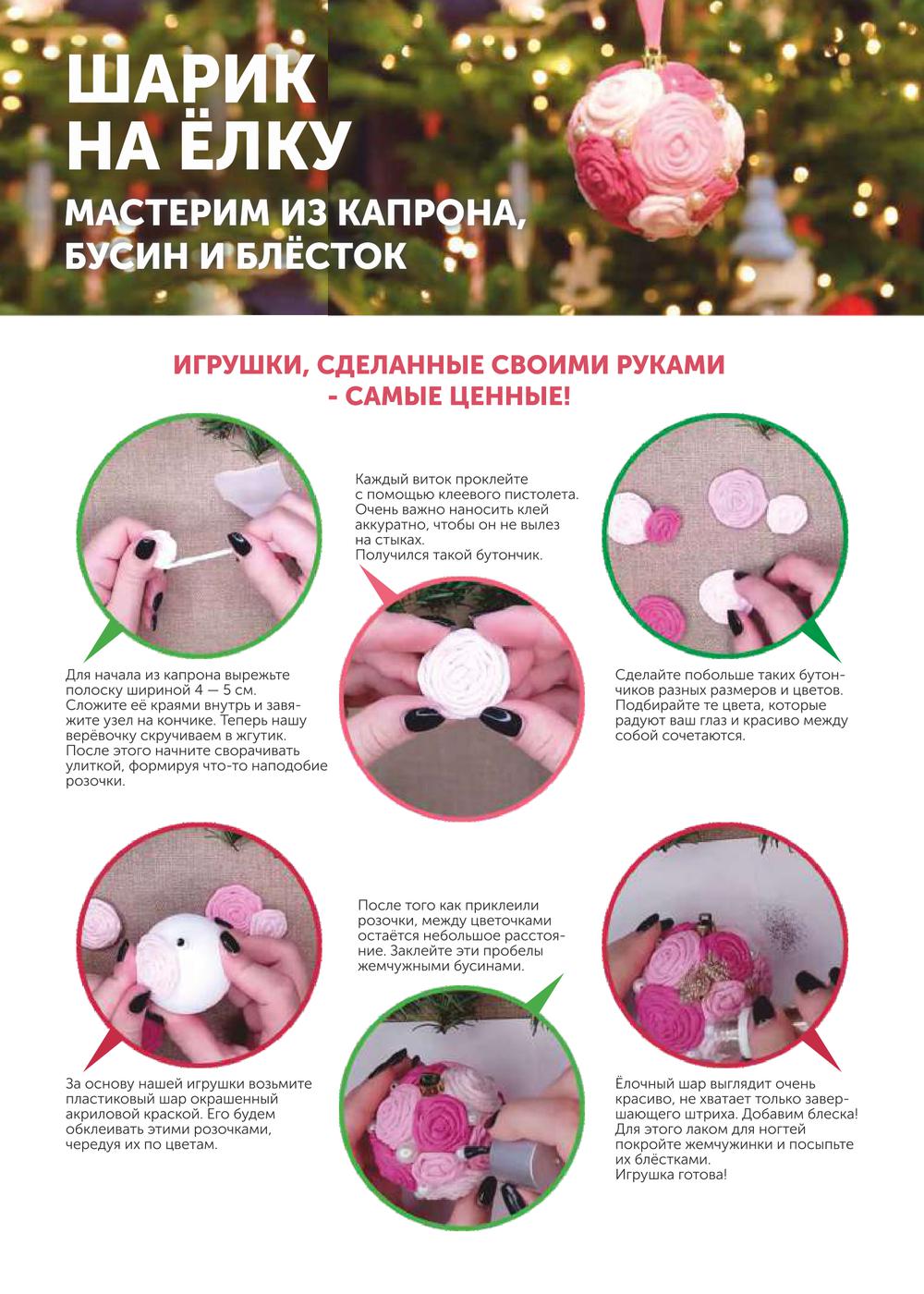 ШАРИК НА ЁЛКУ

МАСТЕРИМ ИЗ КАПРОНА, БУСИН И БЛЁСТОК

ИГРУШКИ, СДЕЛАННЫЕ СВОИМИ РУКАМИ - САМЫЕ ЦЕННЫЕ!

Для начала из капрона вырежьте полоску шириной 4 — 5 см. Сложите её краями внутрь и завяжите узел на кончике. Теперь нашу верёвочку скручиваем в жгутик. После этого начните сворачивать улиткой, формируя что-то наподобие розочки.

Каждый виток проклейте с помощью клеевого пистолета. Очень важно наносить клей аккуратно, чтобы он не вылез на стыках.
Получился такой бутончик.

Сделайте побольше таких бутончиков разных размеров и цветов. Подбирайте те цвета, которые радуют ваш глаз и красиво между собой сочетаются.

За основу нашей игрушки возьмите пластиковый шар окрашенный акриловой краской. Его будем обклеивать этими розочками, чередуя их по цветам.

После того как приклеили розочки, между цветочками остаётся небольшое расстояние. Заклейте эти пробелы жемчужными бусинами.

Ёлочный шар выглядит очень красиво, не хватает только завершающего штриха. Добавим блеска! Для этого лаком для ногтей покройте жемчужинки и посыпьте их блёстками.
Игрушка готова!